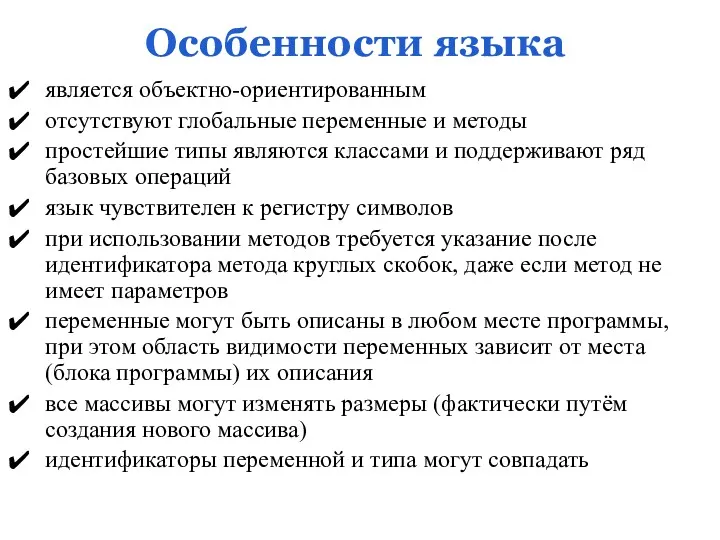 Особенности языка

✔ является объектно-ориентированным
✔ отсутствуют глобальные переменные и методы
✔ простейшие типы являются классами и поддерживают ряд базовых операций
✔ язык чувствителен к регистру символов
✔ при использовании методов требуется указание после идентификатора метода круглых скобок, даже если метод не имеет параметров
✔ переменные могут быть описаны в любом месте программы, при этом область видимости переменных зависит от места (блока программы) их описания
✔ все массивы могут изменять размеры (фактически путём создания нового массива)
✔ идентификаторы переменной и типа могут совпадать